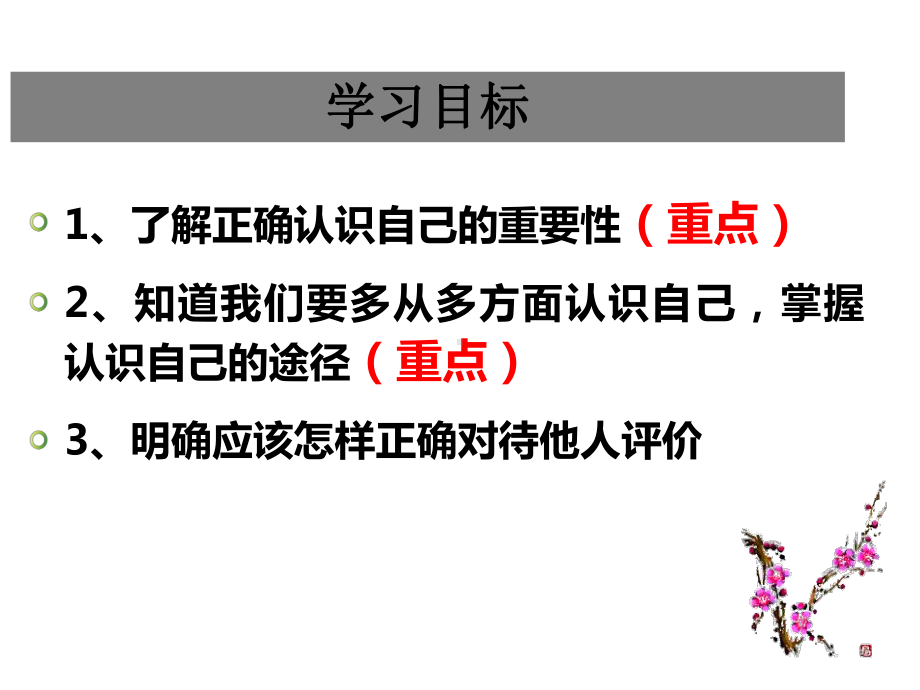 学习目标

1、了解正确认识自己的重要性（重点）

2、知道我们要多从多方面认识自己，掌握认识自己的途径（重点）

3、明确应该怎样正确对待他人评价